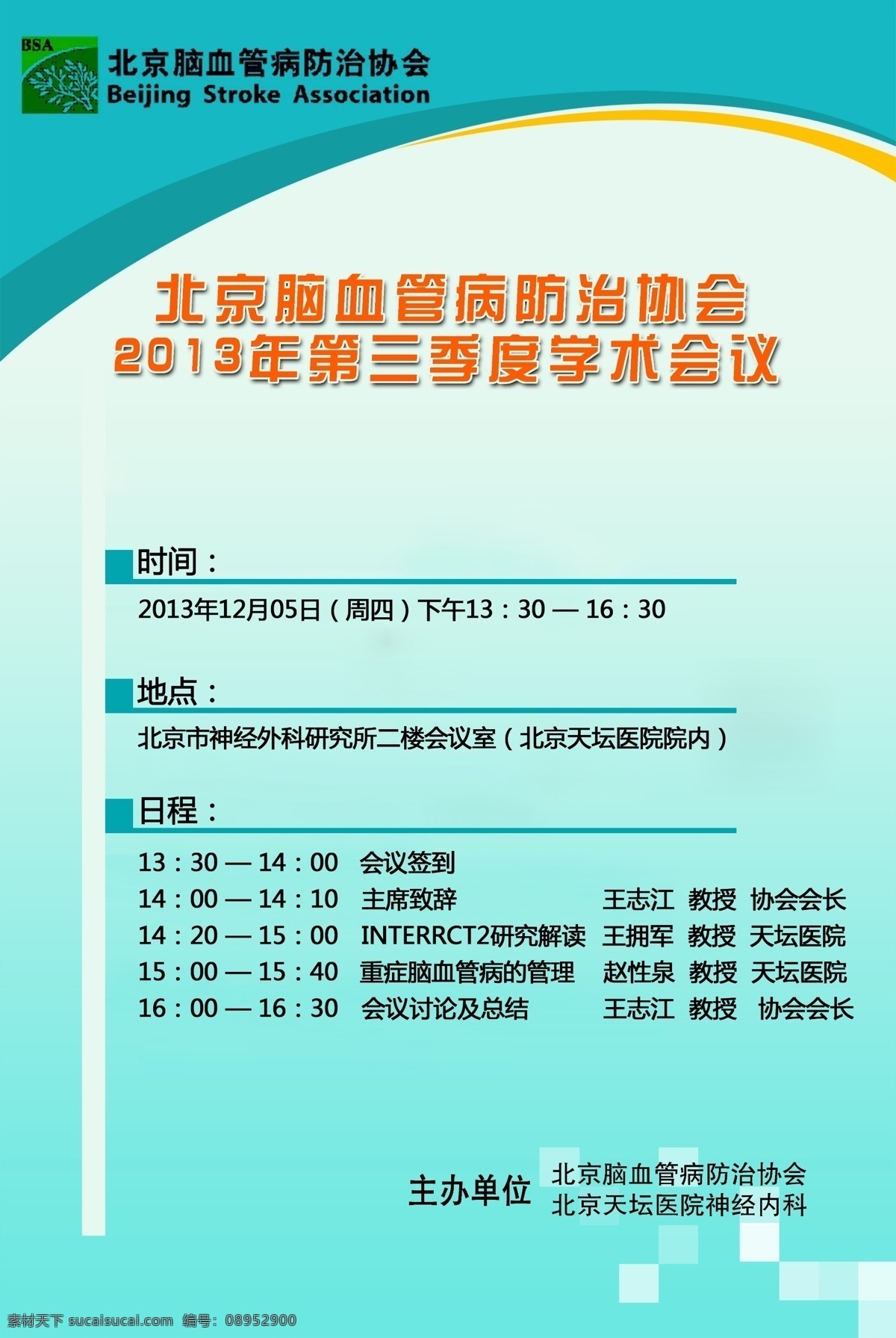 BSA
北京脑血管病防治协会
Beijing Stroke Association

北京脑血管病防治协会
2013年第三季度学术会议

时间：

2013年12月05日（周四）下午13：30 — 16：30

地点：

北京市神经外科研究所二楼会议室（北京天坛医院院内）

日程：

13：30 — 14：00 会议签到
14：00 — 14：10 主席致辞 王志江 教授 协会会长
14：20 — 15：00 INTERRCT2研究解读 王拥军 教授 天坛医院
15：00 — 15：40 重症脑血管病的管理 赵性泉 教授 天坛医院
16：00 — 16：30 会议讨论及总结 王志江 教授 协会会长

主办单位 北京脑血管病防治协会
北京天坛医院神经内科

素材天下 sucaisucai.com 编号：08952900